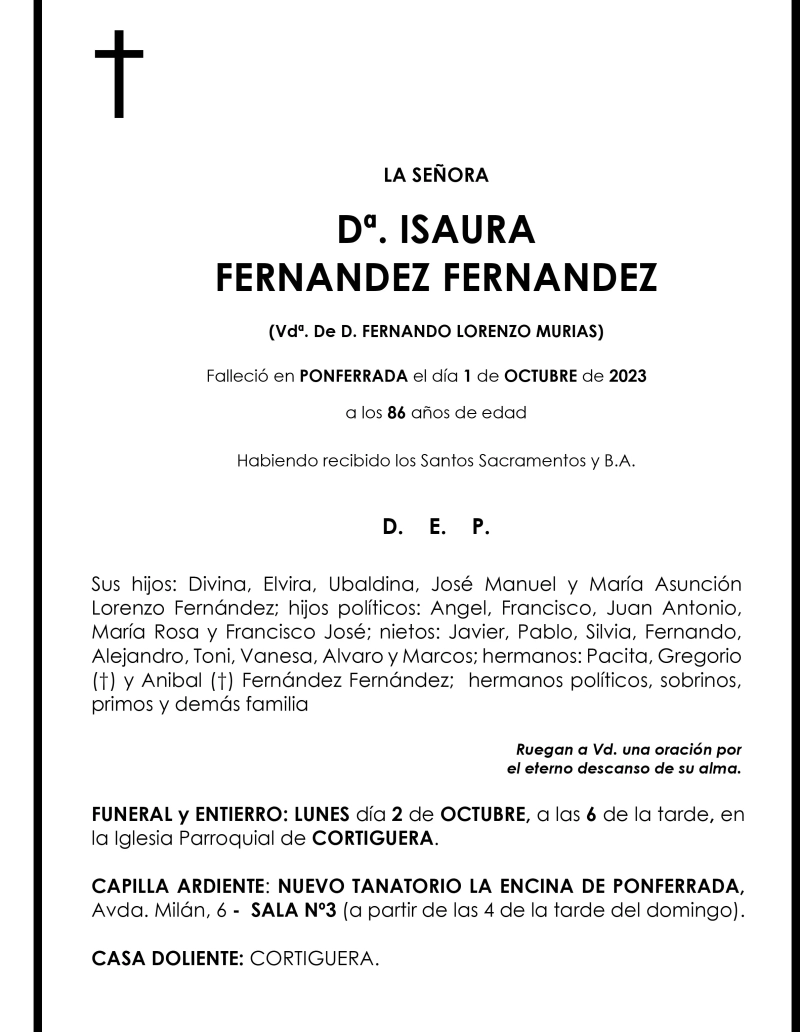 †

LA SEÑORA

Dª. ISAURA FERNANDEZ FERNANDEZ

(Vdª. De D. FERNANDO LORENZO MURIAS)

Falleció en PONFERRADA el día 1 de OCTUBRE de 2023

a los 86 años de edad

Habiendo recibido los Santos Sacramentos y B.A.

D. E. P.

Sus hijos: Divina, Elvira, Ubaldina, José Manuel y María Asunción Lorenzo Fernández; hijos políticos: Angel, Francisco, Juan Antonio, María Rosa y Francisco José; nietos: Javier, Pablo, Silvia, Fernando, Alejandro, Toni, Vanesa, Alvaro y Marcos; hermanos: Pacita, Gregorio (†) y Anibal (†) Fernández Fernández; hermanos políticos, sobrinos, primos y demás familia

Ruegan a Vd. una oración por el eterno descanso de su alma.

FUNERAL y ENTIERRO: LUNES día 2 de OCTUBRE, a las 6 de la tarde, en la Iglesia Parroquial de CORTIGUERA.

CAPILLA ARDIENTE: NUEVO TANATORIO LA ENCINA DE PONFERRADA, Avda. Milán, 6 - SALA Nº3 (a partir de las 4 de la tarde del domingo).

CASA DOLIENTE: CORTIGUERA.